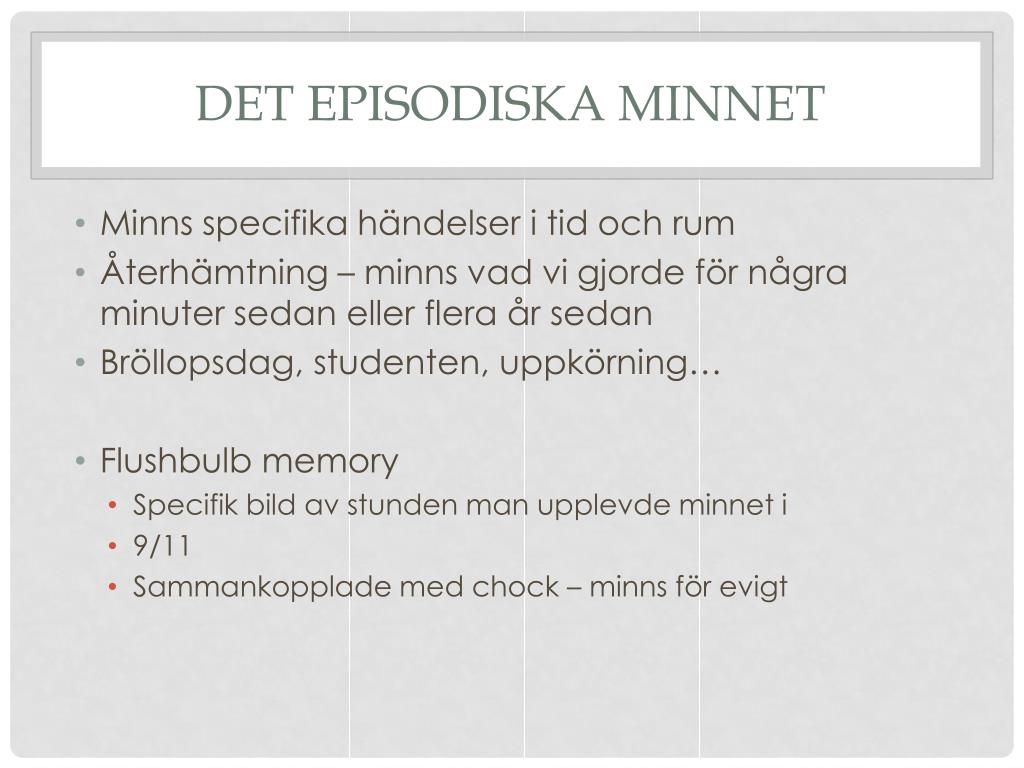 DET EPISODISKA MINNET

• Minns specifika händelser i tid och rum
• Återhämtning – minns vad vi gjorde för några minuter sedan eller flera år sedan
• Bröllopsdag, studenten, uppkörning…

• Flushbulb memory
  • Specifik bild av stunden man upplevde minnet i
  • 9/11
  • Sammankopplade med chock – minns för evigt